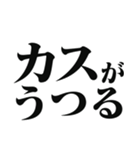 カスが
うつる